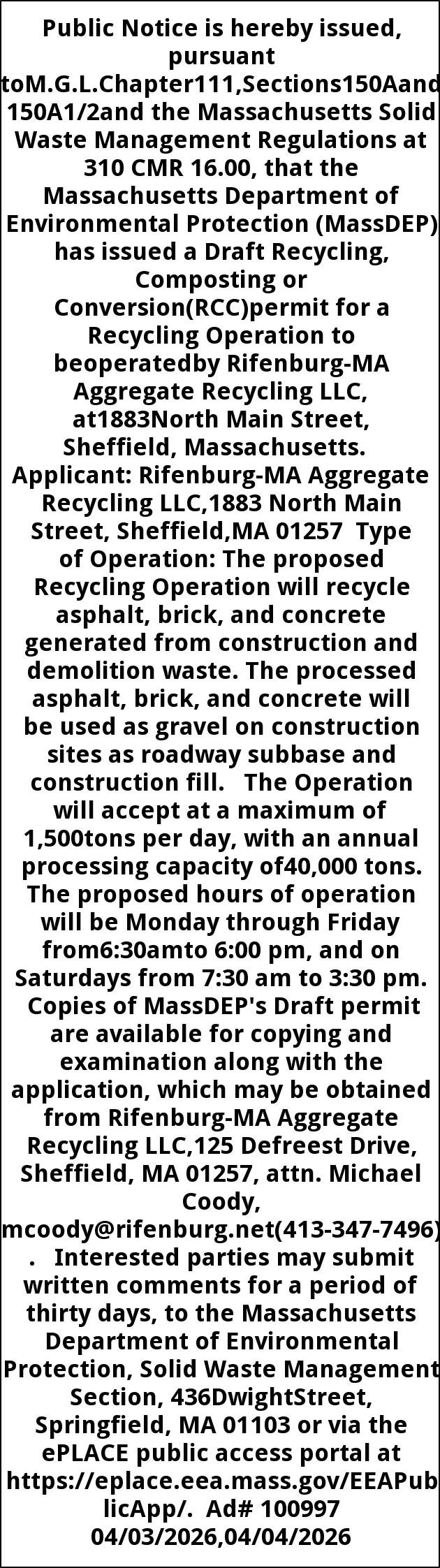 Public Notice is hereby issued, pursuant toM.G.L.Chapter111,Sections150Aand 150A1/2and the Massachusetts Solid Waste Management Regulations at 310 CMR 16.00, that the Massachusetts Department of Environmental Protection (MassDEP) has issued a Draft Recycling, Composting or Conversion(RCC)permit for a Recycling Operation to beoperatedby Rifenburg-MA Aggregate Recycling LLC, at1883North Main Street, Sheffield, Massachusetts. Applicant: Rifenburg-MA Aggregate Recycling LLC,1883 North Main Street, Sheffield,MA 01257 Type of Operation: The proposed Recycling Operation will recycle asphalt, brick, and concrete generated from construction and demolition waste. The processed asphalt, brick, and concrete will be used as gravel on construction sites as roadway subbase and construction fill. The Operation will accept at a maximum of 1,500tons per day, with an annual processing capacity of40,000 tons. The proposed hours of operation will be Monday through Friday from6:30amto 6:00 pm, and on Saturdays from 7:30 am to 3:30 pm. Copies of MassDEP's Draft permit are available for copying and examination along with the application, which may be obtained from Rifenburg-MA Aggregate Recycling LLC,125 Defreest Drive, Sheffield, MA 01257, attn. Michael Coody, mcoody@rifenburg.net(413-347-7496) . Interested parties may submit written comments for a period of thirty days, to the Massachusetts Department of Environmental Protection, Solid Waste Management Section, 436DwightStreet, Springfield, MA 01103 or via the ePLACE public access portal at https://eplace.eea.mass.gov/EEAPublicApp/. Ad# 100997 04/03/2026,04/04/2026